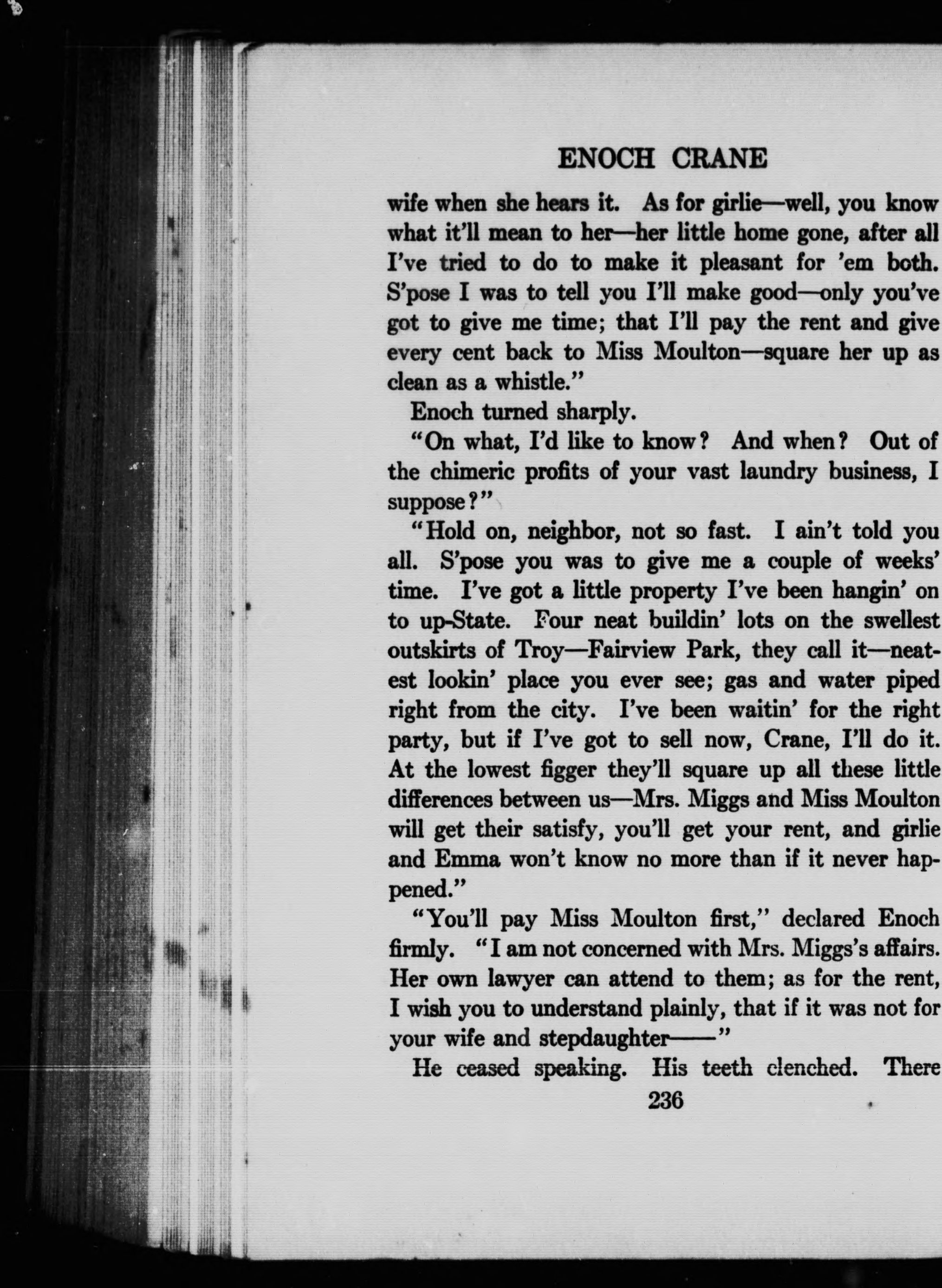 ENOCH CRANE

wife when she hears it. As for girlie—well, you know what it'll mean to her—her little home gone, after all I've tried to do to make it pleasant for 'em both. S'pose I was to tell you I'll make good—only you've got to give me time; that I'll pay the rent and give every cent back to Miss Moulton—square her up as clean as a whistle."

Enoch turned sharply.

"On what, I'd like to know? And when? Out of the chimeric profits of your vast laundry business, I suppose?"

"Hold on, neighbor, not so fast. I ain't told you all. S'pose you was to give me a couple of weeks' time. I've got a little property I've been hangin' on to up-State. Four neat buildin' lots on the swellest outskirts of Troy—Fairview Park, they call it—neatest lookin' place you ever see; gas and water piped right from the city. I've been waitin' for the right party, but if I've got to sell now, Crane, I'll do it. At the lowest figger they'll square up all these little differences between us—Mrs. Miggs and Miss Moulton will get their satisfy, you'll get your rent, and girlie and Emma won't know no more than if it never happened."

"You'll pay Miss Moulton first," declared Enoch firmly. "I am not concerned with Mrs. Miggs's affairs. Her own lawyer can attend to them; as for the rent, I wish you to understand plainly, that if it was not for your wife and stepdaughter——"

He ceased speaking. His teeth clenched. There

236